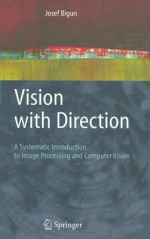 Josef Bigun

Vision with Direction

A Systematic Introduction to Image Processing and Computer Vision

Springer